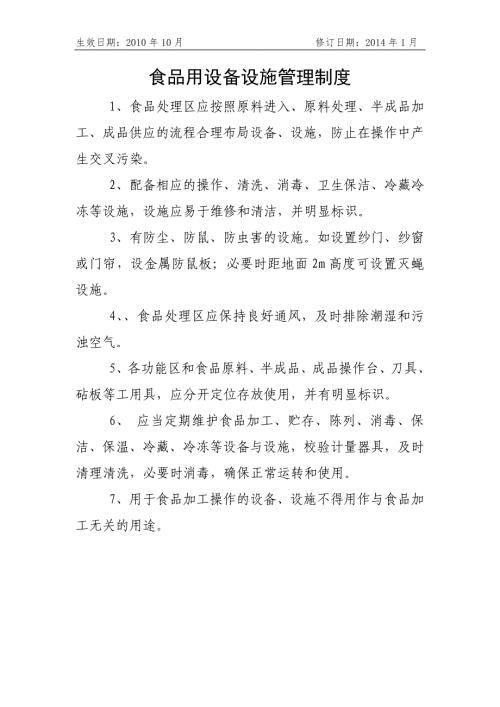 生效日期：2010 年 10 月　　　　　　　　　　　　修订日期：2014 年 1 月

食品用设备设施管理制度

1、食品处理区应按照原料进入、原料处理、半成品加工、成品供应的流程合理布局设备、设施，防止在操作中产生交叉污染。

2、配备相应的操作、清洗、消毒、卫生保洁、冷藏冷冻等设施，设施应易于维修和清洁，并明显标识。

3、有防尘、防鼠、防虫害的设施。如设置纱门、纱窗或门帘，设金属防鼠板；必要时距地面 2m 高度可设置灭蝇设施。

4、、食品处理区应保持良好通风，及时排除潮湿和污浊空气。

5、各功能区和食品原料、半成品、成品操作台、刀具、砧板等工用具，应分开定位存放使用，并有明显标识。

6、 应当定期维护食品加工、贮存、陈列、消毒、保洁、保温、冷藏、冷冻等设备与设施，校验计量器具，及时清理清洗，必要时消毒，确保正常运转和使用。

7、用于食品加工操作的设备、设施不得用作与食品加工无关的用途。